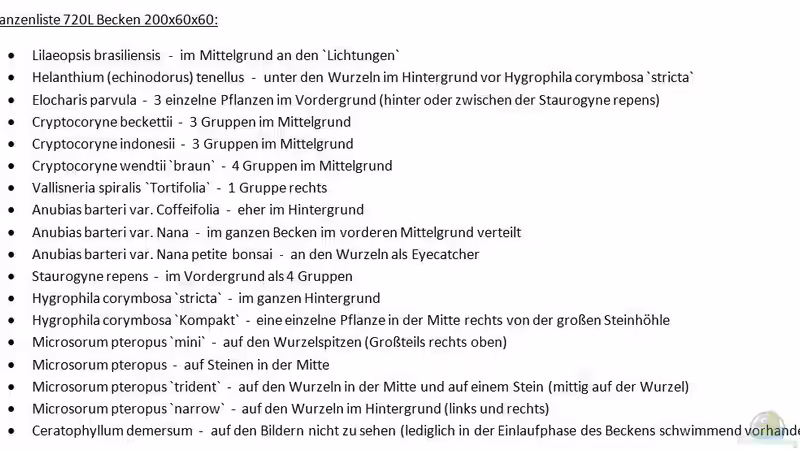 anzenliste 720L Becken 200x60x60:

- Lilaeopsis brasiliensis - im Mittelgrund an den `Lichtungen`
- Helanthium (echinodorus) tenellus - unter den Wurzeln im Hintergrund vor Hygrophila corymbosa `stricta`
- Elocharis parvula - 3 einzelne Pflanzen im Vordergrund (hinter oder zwischen der Staurogyne repens)
- Cryptocoryne beckettii - 3 Gruppen im Mittelgrund
- Cryptocoryne indonesii - 3 Gruppen im Mittelgrund
- Cryptocoryne wendtii `braun` - 4 Gruppen im Mittelgrund
- Vallisneria spiralis `Tortifolia` - 1 Gruppe rechts
- Anubias barteri var. Coffeifolia - eher im Hintergrund
- Anubias barteri var. Nana - im ganzen Becken im vorderen Mittelgrund verteilt
- Anubias barteri var. Nana petite bonsai - an den Wurzeln als Eyecatcher
- Staurogyne repens - im Vordergrund als 4 Gruppen
- Hygrophila corymbosa `stricta` - im ganzen Hintergrund
- Hygrophila corymbosa `Kompakt` - eine einzelne Pflanze in der Mitte rechts von der großen Steinhöhle
- Microsorum pteropus `mini` - auf den Wurzelspitzen (Großteils rechts oben)
- Microsorum pteropus - auf Steinen in der Mitte
- Microsorum pteropus `trident` - auf den Wurzeln in der Mitte und auf einem Stein (mittig auf der Wurzel)
- Microsorum pteropus `narrow` - auf den Wurzeln im Hintergrund (links und rechts)
- Ceratophyllum demersum - auf den Bildern nicht zu sehen (lediglich in der Einlaufphase des Beckens schwimmend vorhande